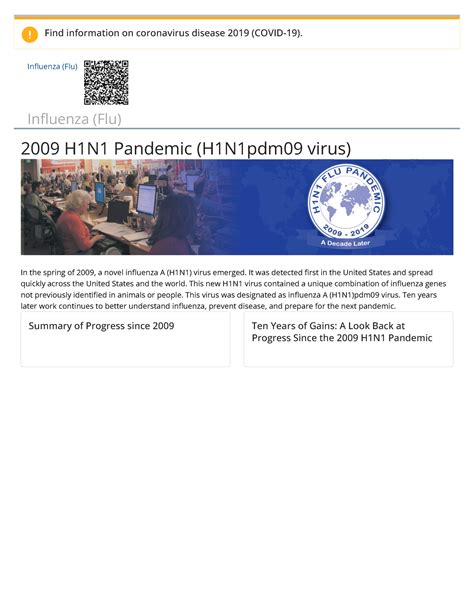 Find information on coronavirus disease 2019 (COVID-19).

Influenza (Flu)

Influenza (Flu)

2009 H1N1 Pandemic (H1N1pdm09 virus)

H1N1 FLU PANDEMIC

2009 - 2019

A Decade Later

In the spring of 2009, a novel influenza A (H1N1) virus emerged. It was detected first in the United States and spread quickly across the United States and the world. This new H1N1 virus contained a unique combination of influenza genes not previously identified in animals or people. This virus was designated as influenza A (H1N1)pdm09 virus. Ten years later work continues to better understand influenza, prevent disease, and prepare for the next pandemic.

Summary of Progress since 2009

Ten Years of Gains: A Look Back at Progress Since the 2009 H1N1 Pandemic